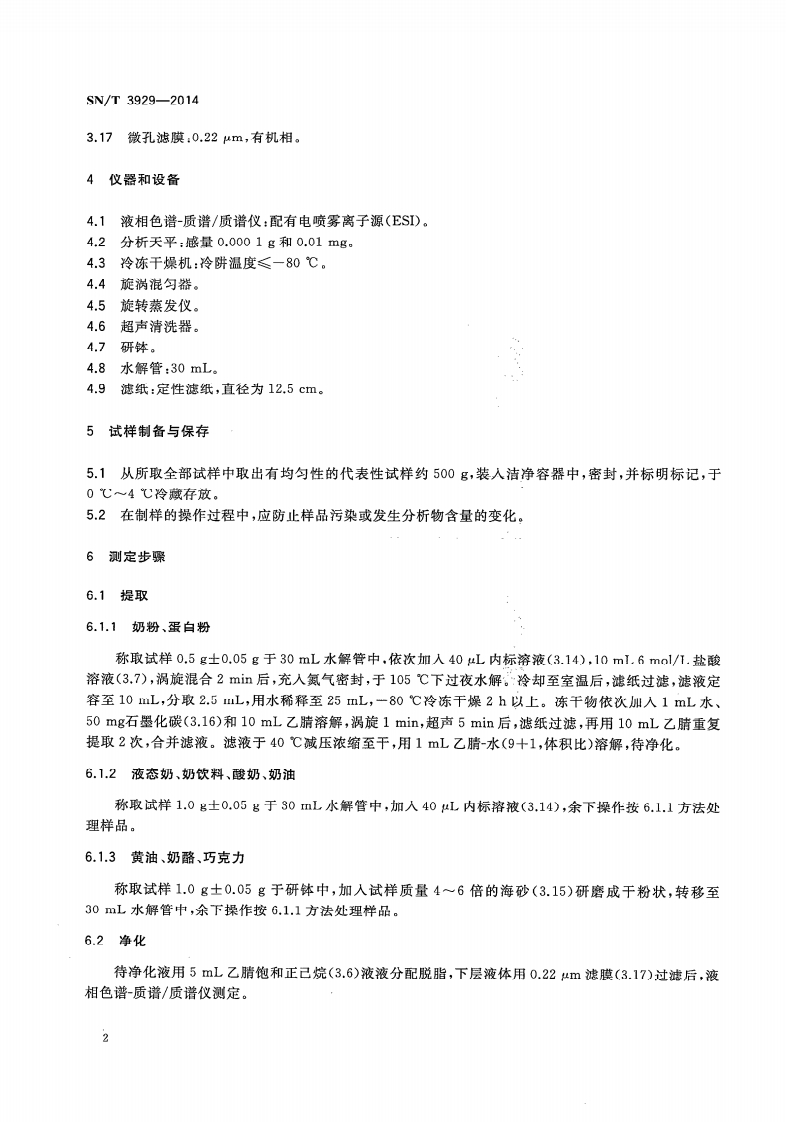 SN/T 3929—2014

3.17 微孔滤膜：0.22 μm，有机相。

4 仪器和设备

4.1 液相色谱-质谱/质谱仪：配有电喷雾离子源(ESI)。
4.2 分析天平：感量 0.000 1 g 和 0.01 mg。
4.3 冷冻干燥机：冷阱温度≤−80 ℃。
4.4 旋涡混匀器。
4.5 旋转蒸发仪。
4.6 超声清洗器。
4.7 研钵。
4.8 水解管：30 mL。
4.9 滤纸：定性滤纸，直径为 12.5 cm。

5 试样制备与保存

5.1 从所取全部试样中取出有均匀性的代表性试样约 500 g，装入洁净容器中，密封，并标明标记，于 0 ℃～4 ℃冷藏存放。
5.2 在制样的操作过程中，应防止样品污染或发生分析物含量的变化。

6 测定步骤

6.1 提取

6.1.1 奶粉、蛋白粉

称取试样 0.5 g±0.05 g 于 30 mL 水解管中，依次加入 40 μL 内标溶液(3.14)，10 mL 6 mol/L 盐酸溶液(3.7)，涡旋混合 2 min 后，充入氮气密封，于 105 ℃下过夜水解。冷却至室温后，滤纸过滤，滤液定容至 10 mL，分取 2.5 mL，用水稀释至 25 mL，−80 ℃冷冻干燥 2 h 以上。冻干物依次加入 1 mL 水、50 mg石墨化碳(3.16)和 10 mL 乙腈溶解，涡旋 1 min，超声 5 min 后，滤纸过滤，再用 10 mL 乙腈重复提取 2 次，合并滤液。滤液于 40 ℃减压浓缩至干，用 1 mL 乙腈-水(9+1，体积比)溶解，待净化。

6.1.2 液态奶、奶饮料、酸奶、奶油

称取试样 1.0 g±0.05 g 于 30 mL 水解管中，加入 40 μL 内标溶液(3.14)，余下操作按 6.1.1 方法处理样品。

6.1.3 黄油、奶酪、巧克力

称取试样 1.0 g±0.05 g 于研钵中，加入试样质量 4～6 倍的海砂(3.15)研磨成干粉状，转移至 30 mL 水解管中，余下操作按 6.1.1 方法处理样品。

6.2 净化

待净化液用 5 mL 乙腈饱和正己烷(3.6)液液分配脱脂，下层液体用 0.22 μm 滤膜(3.17)过滤后，液相色谱-质谱/质谱仪测定。

2